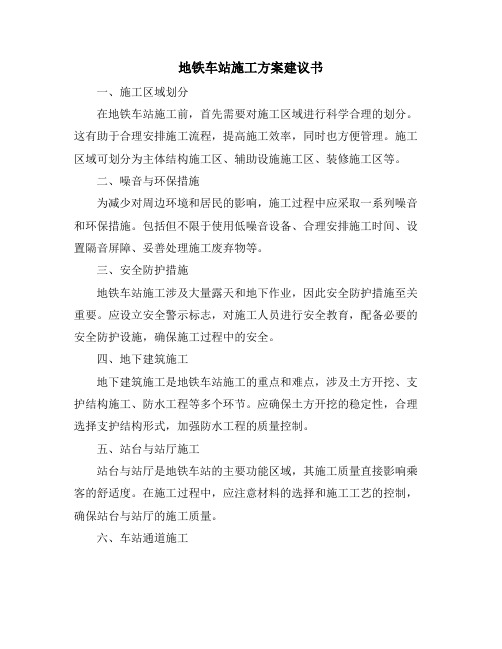 地铁车站施工方案建议书

一、施工区域划分

在地铁车站施工前，首先需要对施工区域进行科学合理的划分。这有助于合理安排施工流程，提高施工效率，同时也方便管理。施工区域可划分为主体结构施工区、辅助设施施工区、装修施工区等。

二、噪音与环保措施

为减少对周边环境和居民的影响，施工过程中应采取一系列噪音和环保措施。包括但不限于使用低噪音设备、合理安排施工时间、设置隔音屏障、妥善处理施工废弃物等。

三、安全防护措施

地铁车站施工涉及大量露天和地下作业，因此安全防护措施至关重要。应设立安全警示标志，对施工人员进行安全教育，配备必要的安全防护设施，确保施工过程中的安全。

四、地下建筑施工

地下建筑施工是地铁车站施工的重点和难点，涉及土方开挖、支护结构施工、防水工程等多个环节。应确保土方开挖的稳定性，合理选择支护结构形式，加强防水工程的质量控制。

五、站台与站厅施工

站台与站厅是地铁车站的主要功能区域，其施工质量直接影响乘客的舒适度。在施工过程中，应注意材料的选择和施工工艺的控制，确保站台与站厅的施工质量。

六、车站通道施工